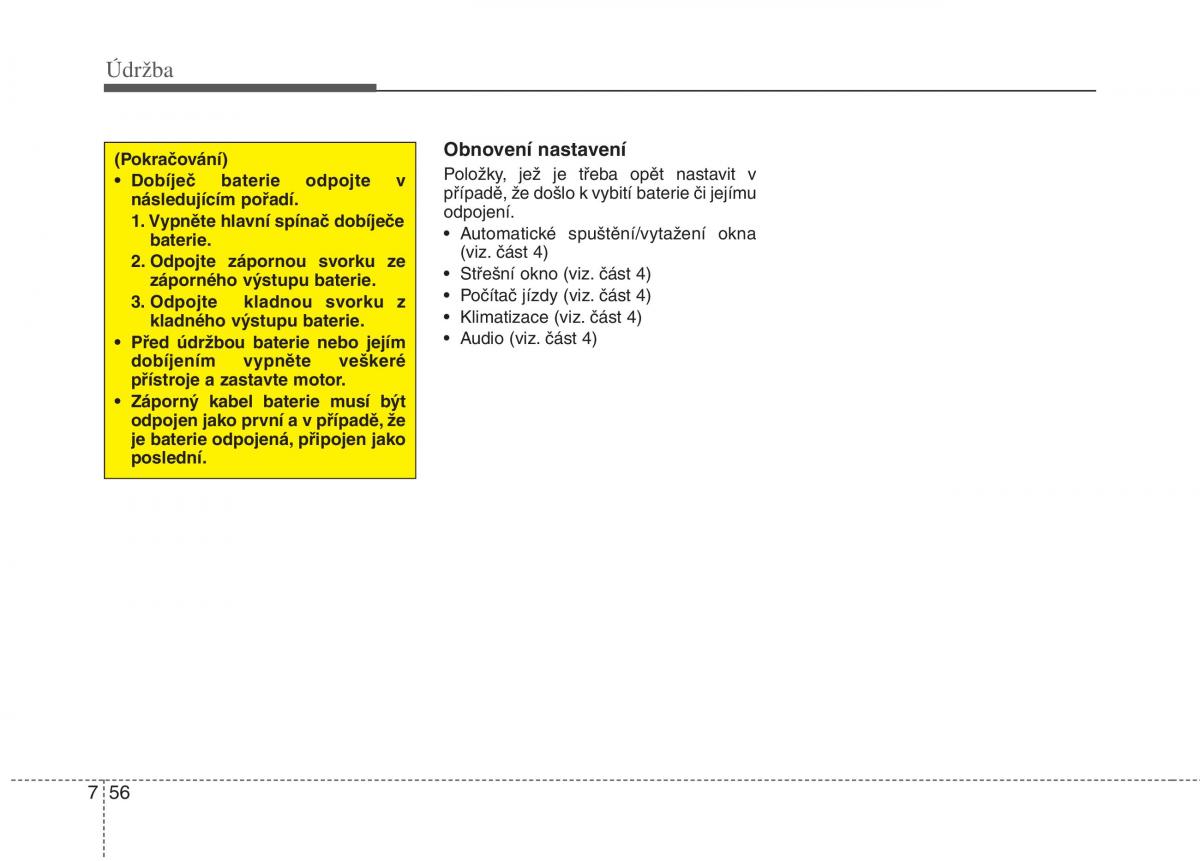 Údržba

(Pokračování)
• Dobíječ baterie odpojte v následujícím pořadí.
1. Vypněte hlavní spínač dobíječe baterie.
2. Odpojte zápornou svorku ze záporného výstupu baterie.
3. Odpojte kladnou svorku z kladného výstupu baterie.
• Před údržbou baterie nebo jejím dobíjením vypněte veškeré přístroje a zastavte motor.
• Záporný kabel baterie musí být odpojen jako první a v případě, že je baterie odpojená, připojen jako poslední.

Obnovení nastavení

Položky, jež je třeba opět nastavit v případě, že došlo k vybití baterie či jejímu odpojení.
• Automatické spuštění/vytažení okna (viz. část 4)
• Střešní okno (viz. část 4)
• Počítač jízdy (viz. část 4)
• Klimatizace (viz. část 4)
• Audio (viz. část 4)

7 56